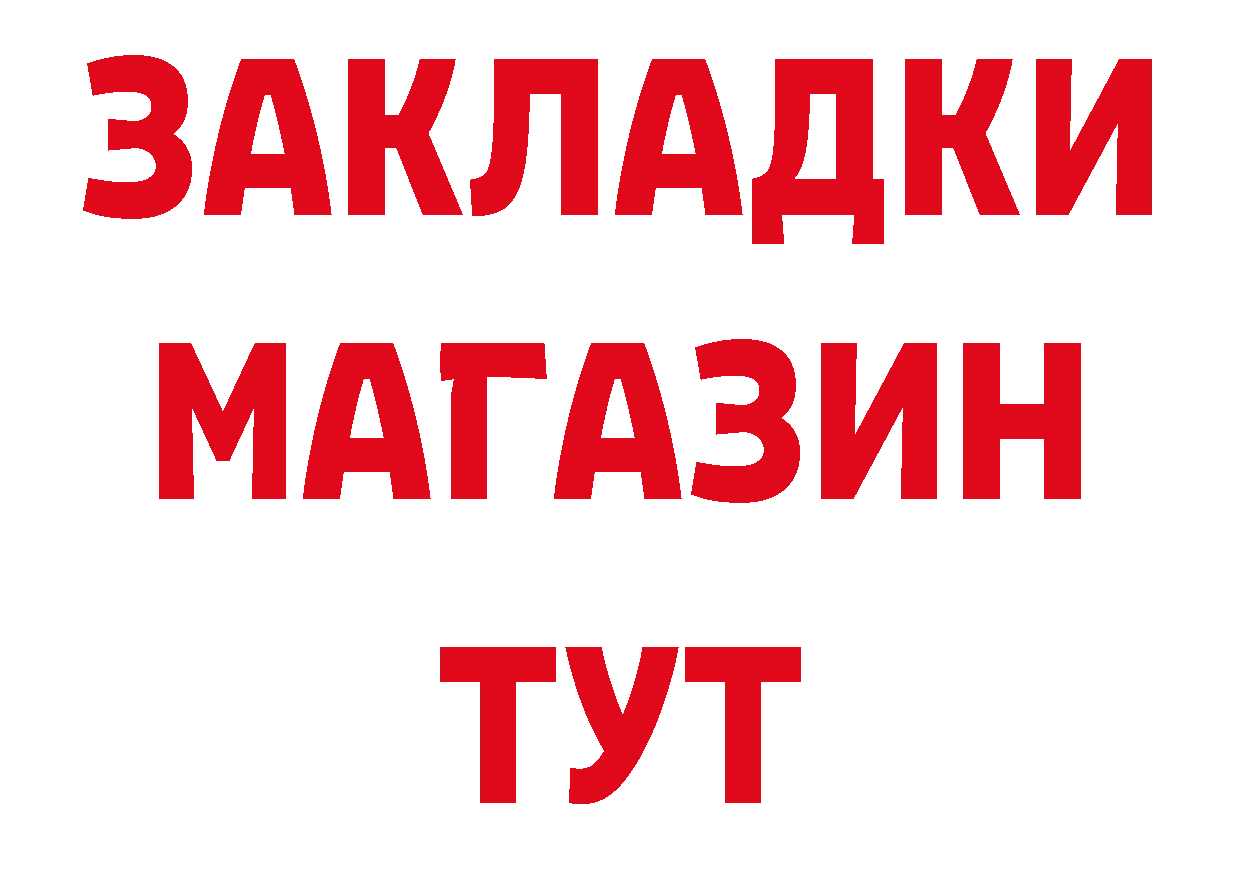 ЗАКЛАДКИ
МАГАЗИН
ТУТ